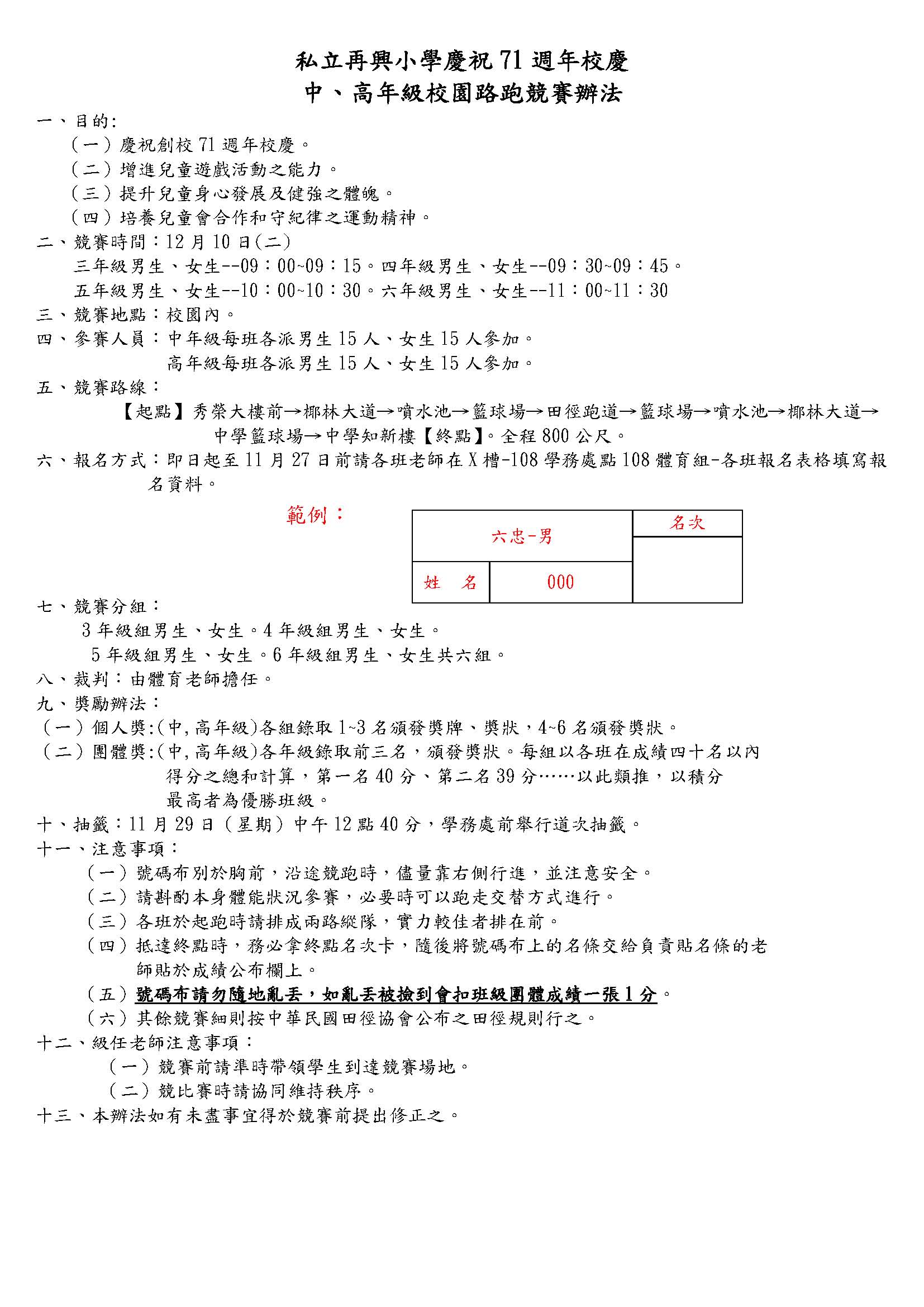 私立再興小學慶祝 71 週年校慶
中、高年級校園路跑競賽辦法

一、目的:
（一）慶祝創校 71 週年校慶。
（二）增進兒童遊戲活動之能力。
（三）提升兒童身心發展及健強之體魄。
（四）培養兒童會合作和守紀律之運動精神。
二、競賽時間：12 月 10 日(二)
三年級男生、女生--09：00~09：15。四年級男生、女生--09：30~09：45。
五年級男生、女生--10：00~10：30。六年級男生、女生--11：00~11：30
三、競賽地點：校園內。
四、參賽人員：中年級每班各派男生 15 人、女生 15 人參加。
高年級每班各派男生 15 人、女生 15 人參加。
五、競賽路線：
【起點】秀榮大樓前→椰林大道→噴水池→籃球場→田徑跑道→籃球場→噴水池→椰林大道→中學籃球場→中學知新樓【終點】。全程 800 公尺。
六、報名方式：即日起至 11 月 27 日前請各班老師在 X 槽-108 學務處點 108 體育組-各班報名表格填寫報名資料。

範例：

| 六忠-男 | | 名次 |
|---|---|---|
| 姓　名 | 000 | |

七、競賽分組：
3 年級組男生、女生。4 年級組男生、女生。
5 年級組男生、女生。6 年級組男生、女生共六組。
八、裁判：由體育老師擔任。
九、獎勵辦法：
（一）個人獎:(中,高年級)各組錄取 1~3 名頒發獎牌、獎狀，4~6 名頒發獎狀。
（二）團體獎:(中,高年級)各年級錄取前三名，頒發獎狀。每組以各班在成績四十名以內得分之總和計算，第一名 40 分、第二名 39 分……以此類推，以積分最高者為優勝班級。
十、抽籤：11 月 29 日（星期）中午 12 點 40 分，學務處前舉行道次抽籤。
十一、注意事項：
（一）號碼布別於胸前，沿途競跑時，儘量靠右側行進，並注意安全。
（二）請斟酌本身體能狀況參賽，必要時可以跑走交替方式進行。
（三）各班於起跑時請排成兩路縱隊，實力較佳者排在前。
（四）抵達終點時，務必拿終點名次卡，隨後將號碼布上的名條交給負責貼名條的老師貼於成績公布欄上。
（五）號碼布請勿隨地亂丟，如亂丟被撿到會扣班級團體成績一張 1 分。
（六）其餘競賽細則按中華民國田徑協會公布之田徑規則行之。
十二、級任老師注意事項：
（一）競賽前請準時帶領學生到達競賽場地。
（二）競比賽時請協同維持秩序。
十三、本辦法如有未盡事宜得於競賽前提出修正之。